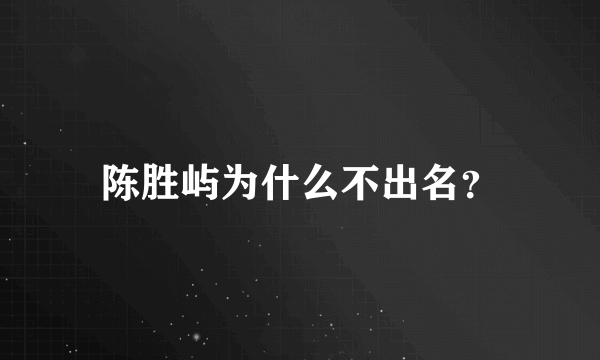 陈胜屿为什么不出名？